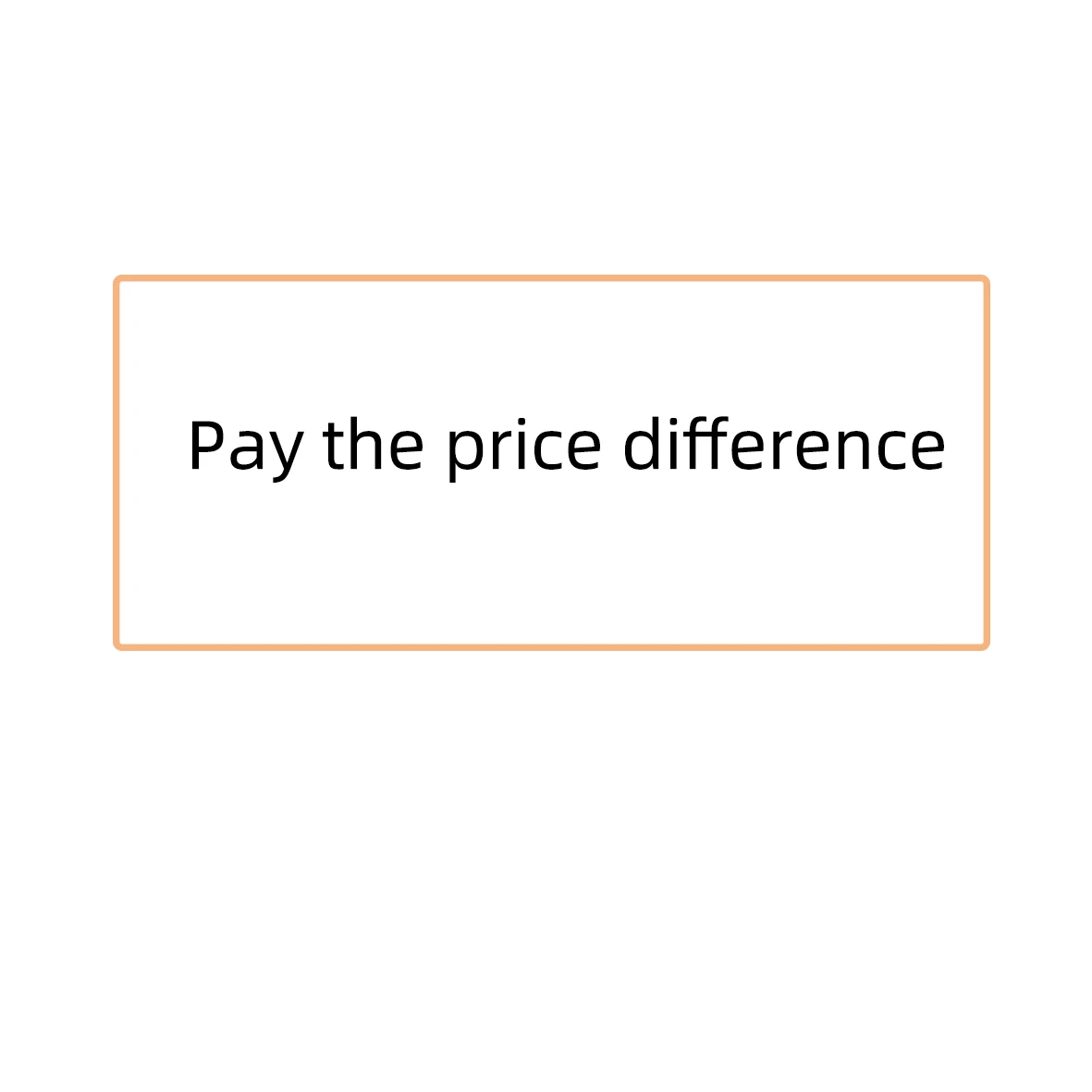 Pay the price difference